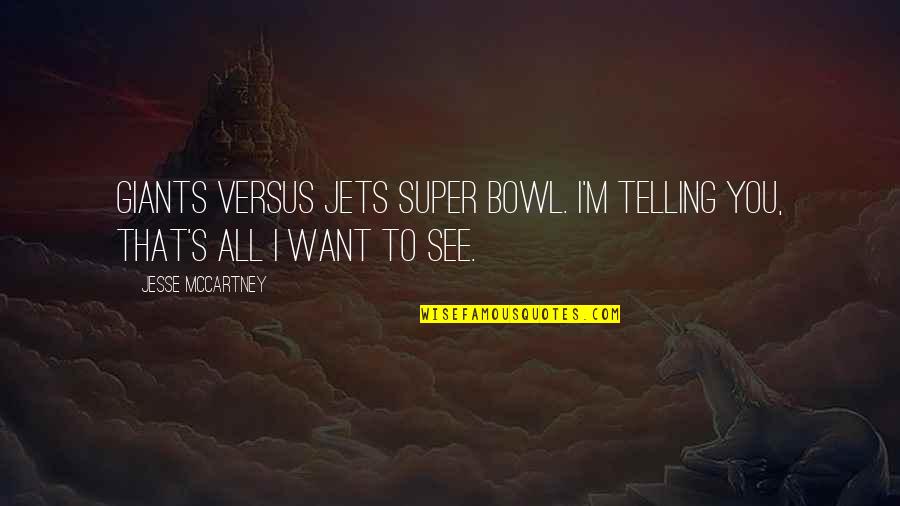 GIANTS VERSUS JETS SUPER BOWL. I'M TELLING YOU, THAT'S ALL I WANT TO SEE.

JESSE MCCARTNEY

WISEFAMOUSQUOTES.COM